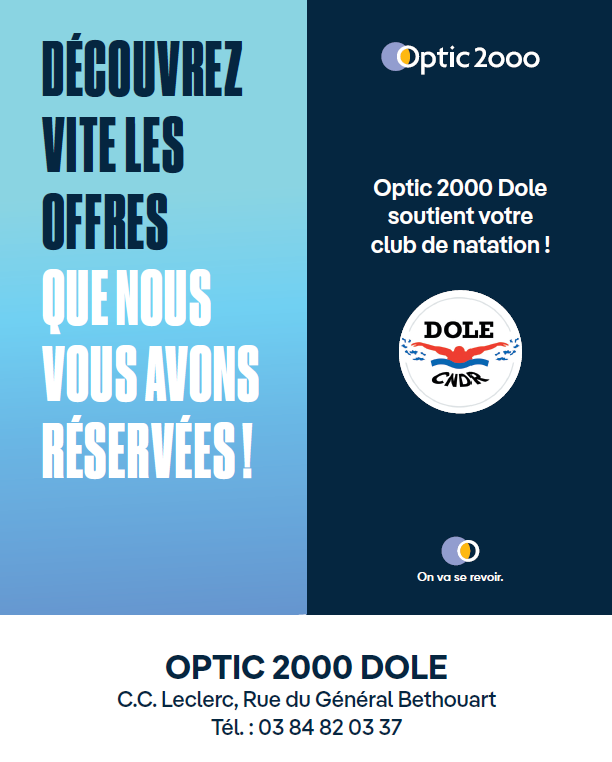 DÉCOUVREZ
VITE LES
OFFRES
QUE NOUS
VOUS AVONS
RÉSERVÉES !

Optic 2000

Optic 2000 Dole soutient votre club de natation !

DOLE
CNDR

On va se revoir.

OPTIC 2000 DOLE
C.C. Leclerc, Rue du Général Bethouart
Tél. : 03 84 82 03 37